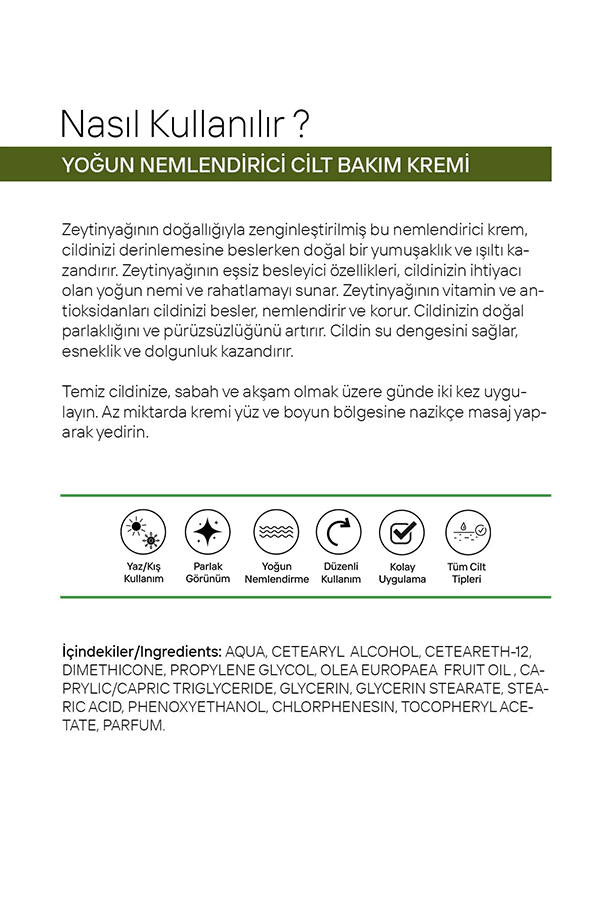 Nasıl Kullanılır ?

YOĞUN NEMLENDİRİCİ CİLT BAKIM KREMİ

Zeytinyağının doğallığıyla zenginleştirilmiş bu nemlendirici krem, cildinizi derinlemesine beslerken doğal bir yumuşaklık ve ışıltı kazandırır. Zeytinyağının eşsiz besleyici özellikleri, cildinizin ihtiyacı olan yoğun nemi ve rahatlamayı sunar. Zeytinyağının vitamin ve antioksidanları cildinizi besler, nemlendirir ve korur. Cildinizin doğal parlaklığını ve pürüzsüzlüğünü artırır. Cildin su dengesini sağlar, esneklik ve dolgunluk kazandırır.

Temiz cildinize, sabah ve akşam olmak üzere günde iki kez uygulayın. Az miktarda kremi yüz ve boyun bölgesine nazikçe masaj yaparak yedirin.

Yaz/Kış Kullanım

Parlak Görünüm

Yoğun Nemlendirme

Düzenli Kullanım

Kolay Uygulama

Tüm Cilt Tipleri

İçindekiler/Ingredients: AQUA, CETEARYL ALCOHOL, CETEARETH-12, DIMETHICONE, PROPYLENE GLYCOL, OLEA EUROPAEA FRUIT OIL , CAPRYLIC/CAPRIC TRIGLYCERIDE, GLYCERIN, GLYCERIN STEARATE, STEARIC ACID, PHENOXYETHANOL, CHLORPHENESIN, TOCOPHERYL ACETATE, PARFUM.